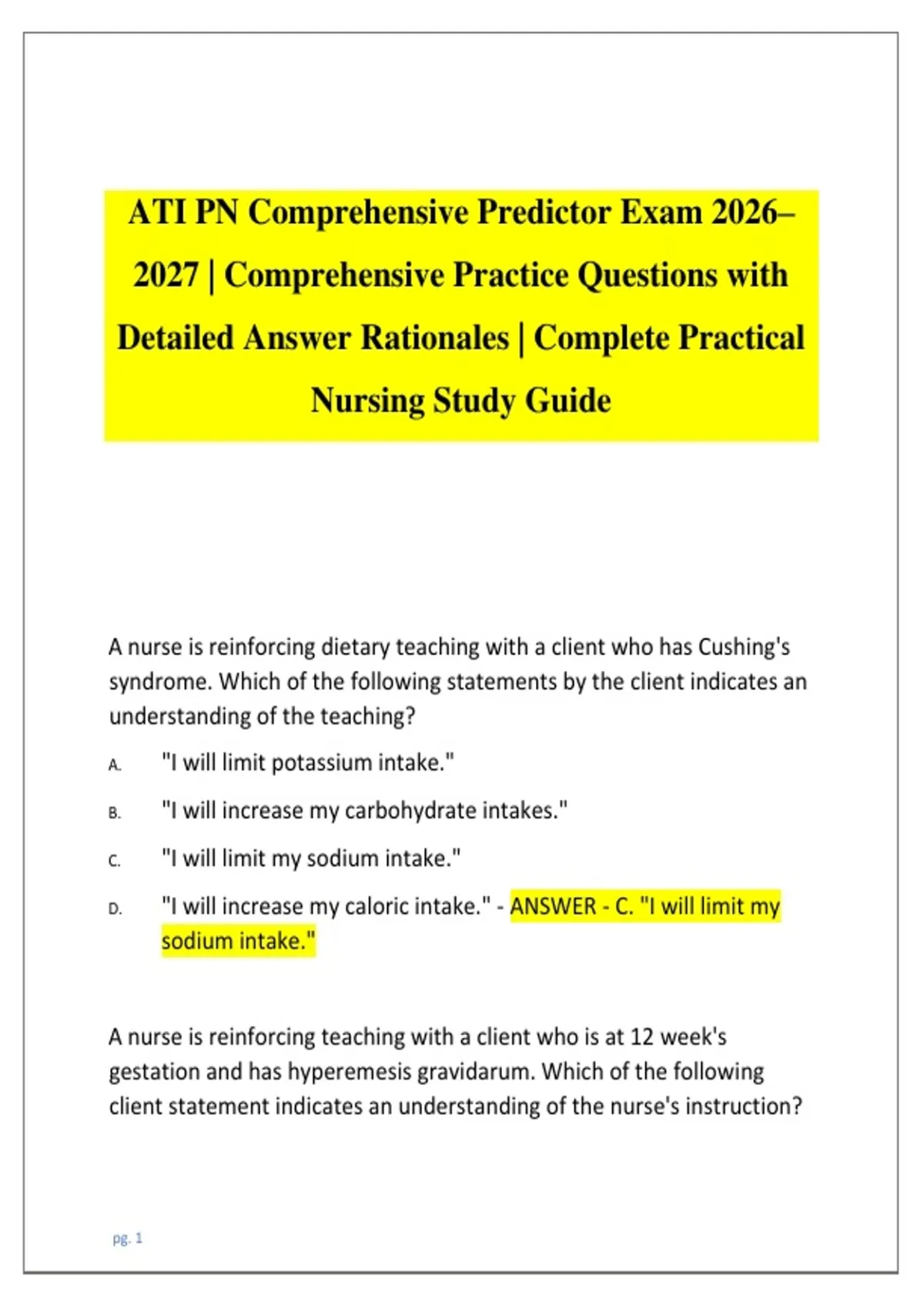 ATI PN Comprehensive Predictor Exam 2026–2027 | Comprehensive Practice Questions with Detailed Answer Rationales | Complete Practical Nursing Study Guide

A nurse is reinforcing dietary teaching with a client who has Cushing's syndrome. Which of the following statements by the client indicates an understanding of the teaching?

A. "I will limit potassium intake."

B. "I will increase my carbohydrate intakes."

C. "I will limit my sodium intake."

D. "I will increase my caloric intake." - ANSWER - C. "I will limit my sodium intake."

A nurse is reinforcing teaching with a client who is at 12 week's gestation and has hyperemesis gravidarum. Which of the following client statement indicates an understanding of the nurse's instruction?

pg. 1